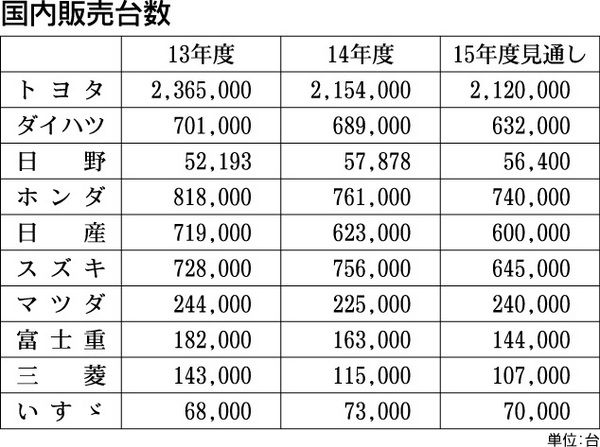 国内販売台数

| | 13年度 | 14年度 | 15年度見通し |
|---|---|---|---|
| トヨタ | 2,365,000 | 2,154,000 | 2,120,000 |
| ダイハツ | 701,000 | 689,000 | 632,000 |
| 日野 | 52,193 | 57,878 | 56,400 |
| ホンダ | 818,000 | 761,000 | 740,000 |
| 日産 | 719,000 | 623,000 | 600,000 |
| スズキ | 728,000 | 756,000 | 645,000 |
| マツダ | 244,000 | 225,000 | 240,000 |
| 富士重 | 182,000 | 163,000 | 144,000 |
| 三菱 | 143,000 | 115,000 | 107,000 |
| いすゞ | 68,000 | 73,000 | 70,000 |

単位:台